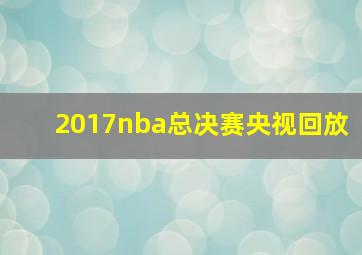 2017nba总决赛央视回放